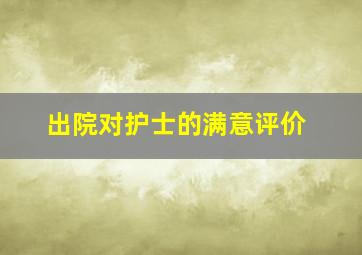 出院对护士的满意评价